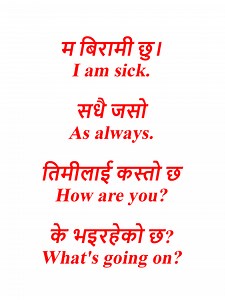 म बिरामी छु।
I am sick.

सधै जसो
As always.

तिमीलाई कस्तो छ
How are you?

के भइरहेको छ?
What's going on?